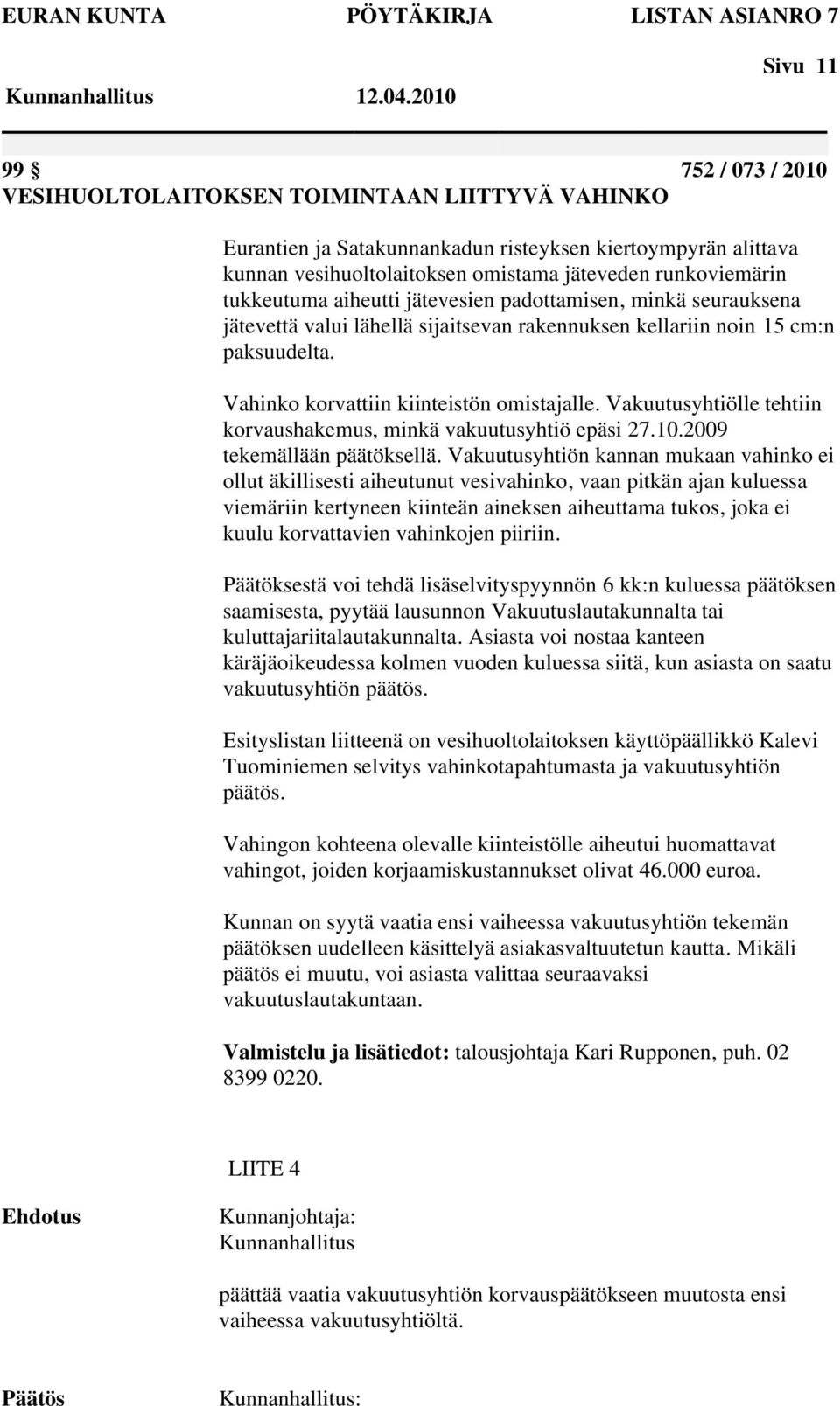 EURAN KUNTA PÖYTÄKIRJA LISTAN ASIANRO 7

Sivu 11

Kunnanhallitus 12.04.2010

99 § 752 / 073 / 2010
VESIHUOLTOLAITOKSEN TOIMINTAAN LIITTYVÄ VAHINKO

Eurantien ja Satakunnankadun risteyksen kiertoympyrän alittava kunnan vesihuoltolaitoksen omistama jäteveden runkoviemärin tukkeutuma aiheutti jätevesien padottamisen, minkä seurauksena jätevettä valui lähellä sijaitsevan rakennuksen kellariin noin 15 cm:n paksuudelta.

Vahinko korvattiin kiinteistön omistajalle. Vakuutusyhtiölle tehtiin korvaushakemus, minkä vakuutusyhtiö epäsi 27.10.2009 tekemällään päätöksellä. Vakuutusyhtiön kannan mukaan vahinko ei ollut äkillisesti aiheutunut vesivahinko, vaan pitkän ajan kuluessa viemäriin kertyneen kiinteän aineksen aiheuttama tukos, joka ei kuulu korvattavien vahinkojen piiriin.

Päätöksestä voi tehdä lisäselvityspyynnön 6 kk:n kuluessa päätöksen saamisesta, pyytää lausunnon Vakuutuslautakunnalta tai kuluttajariitalautakunnalta. Asiasta voi nostaa kanteen käräjäoikeudessa kolmen vuoden kuluessa siitä, kun asiasta on saatu vakuutusyhtiön päätös.

Esityslistan liitteenä on vesihuoltolaitoksen käyttöpäällikkö Kalevi Tuominiemen selvitys vahinkotapahtumasta ja vakuutusyhtiön päätös.

Vahingon kohteena olevalle kiinteistölle aiheutui huomattavat vahingot, joiden korjaamiskustannukset olivat 46.000 euroa.

Kunnan on syytä vaatia ensi vaiheessa vakuutusyhtiön tekemän päätöksen uudelleen käsittelyä asiakasvaltuutetun kautta. Mikäli päätös ei muutu, voi asiasta valittaa seuraavaksi vakuutuslautakuntaan.

Valmistelu ja lisätiedot: talousjohtaja Kari Rupponen, puh. 02 8399 0220.

LIITE 4

Ehdotus Kunnanjohtaja:
Kunnanhallitus

päättää vaatia vakuutusyhtiön korvauspäätökseen muutosta ensi vaiheessa vakuutusyhtiöltä.

Päätös Kunnanhallitus: